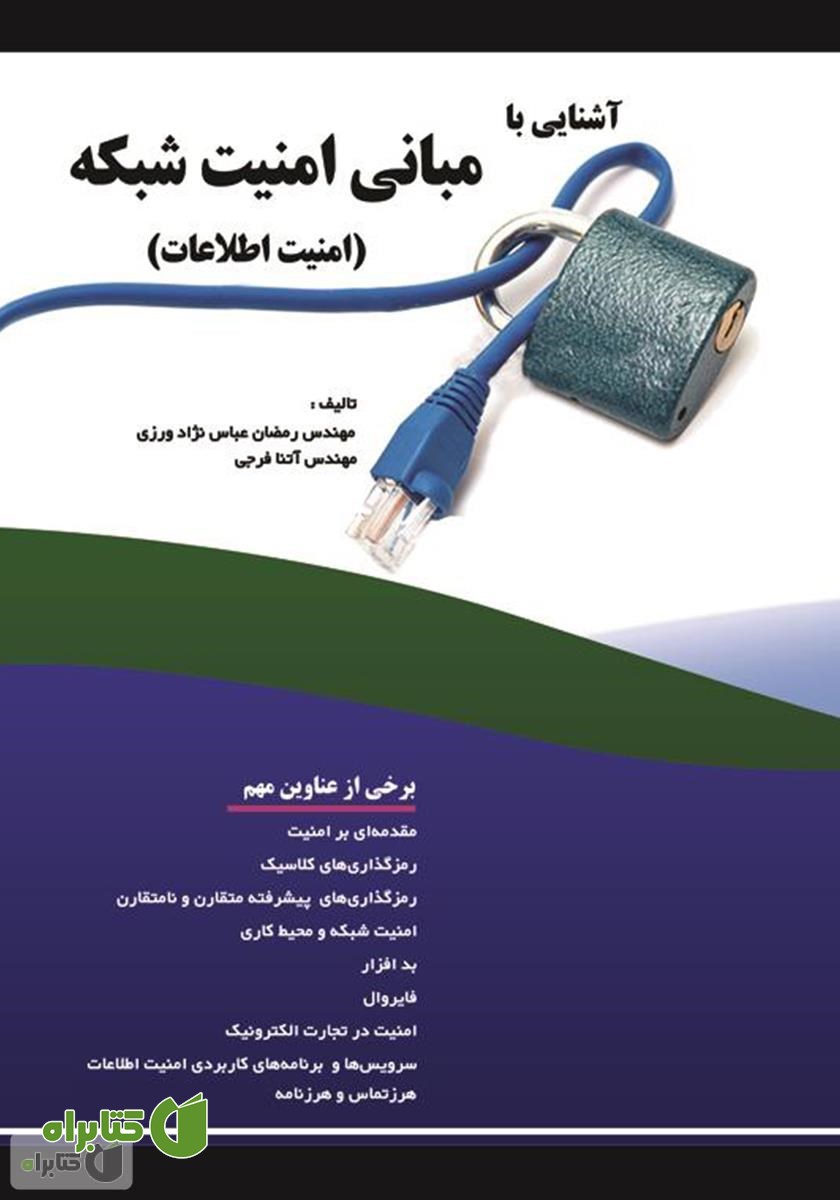 آشنایی با
مبانی امنیت شبکه
(امنیت اطلاعات)

تالیف :
مهندس رمضان عباس نژاد ورزی
مهندس آتنا فرجی

برخی از عناوین مهم
مقدمه‌ای بر امنیت
رمزگذاری‌های کلاسیک
رمزگذاری‌های پیشرفته متقارن و نامتقارن
امنیت شبکه و محیط کاری
بد افزار
فایروال
امنیت در تجارت الکترونیک
سرویس‌ها و برنامه‌های کاربردی امنیت اطلاعات
هرزتماس و هرزنامه

کتابراه
کتابراه